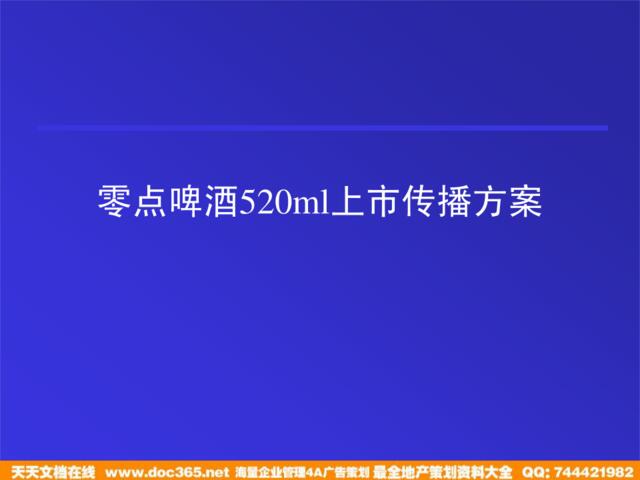 零点啤酒520ml上市传播方案

天天文档在线 www.doc365.net 海量企业管理4A广告策划 最全地产策划资料大全 QQ: 744421982